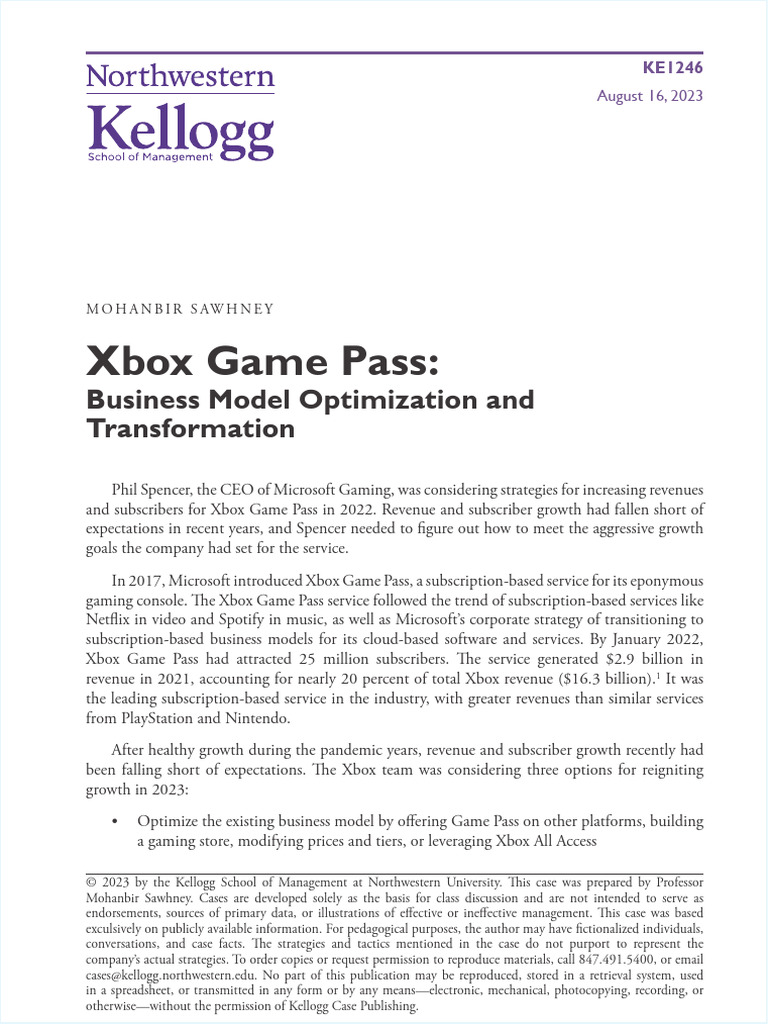 Northwestern
Kellogg
School of Management

KE1246
August 16, 2023

MOHANBIR SAWHNEY

Xbox Game Pass:
Business Model Optimization and Transformation

Phil Spencer, the CEO of Microsoft Gaming, was considering strategies for increasing revenues and subscribers for Xbox Game Pass in 2022. Revenue and subscriber growth had fallen short of expectations in recent years, and Spencer needed to figure out how to meet the aggressive growth goals the company had set for the service.

In 2017, Microsoft introduced Xbox Game Pass, a subscription-based service for its eponymous gaming console. The Xbox Game Pass service followed the trend of subscription-based services like Netflix in video and Spotify in music, as well as Microsoft's corporate strategy of transitioning to subscription-based business models for its cloud-based software and services. By January 2022, Xbox Game Pass had attracted 25 million subscribers. The service generated \$2.9 billion in revenue in 2021, accounting for nearly 20 percent of total Xbox revenue (\$16.3 billion).$^1$ It was the leading subscription-based service in the industry, with greater revenues than similar services from PlayStation and Nintendo.

After healthy growth during the pandemic years, revenue and subscriber growth recently had been falling short of expectations. The Xbox team was considering three options for reigniting growth in 2023:

• Optimize the existing business model by offering Game Pass on other platforms, building a gaming store, modifying prices and tiers, or leveraging Xbox All Access

© 2023 by the Kellogg School of Management at Northwestern University. This case was prepared by Professor Mohanbir Sawhney. Cases are developed solely as the basis for class discussion and are not intended to serve as endorsements, sources of primary data, or illustrations of effective or ineffective management. This case was based exculsively on publicly available information. For pedagogical purposes, the author may have fictionalized individuals, conversations, and case facts. The strategies and tactics mentioned in the case do not purport to represent the company's actual strategies. To order copies or request permission to reproduce materials, call 847.491.5400, or email cases@kellogg.northwestern.edu. No part of this publication may be reproduced, stored in a retrieval system, used in a spreadsheet, or transmitted in any form or by any means—electronic, mechanical, photocopying, recording, or otherwise—without the permission of Kellogg Case Publishing.